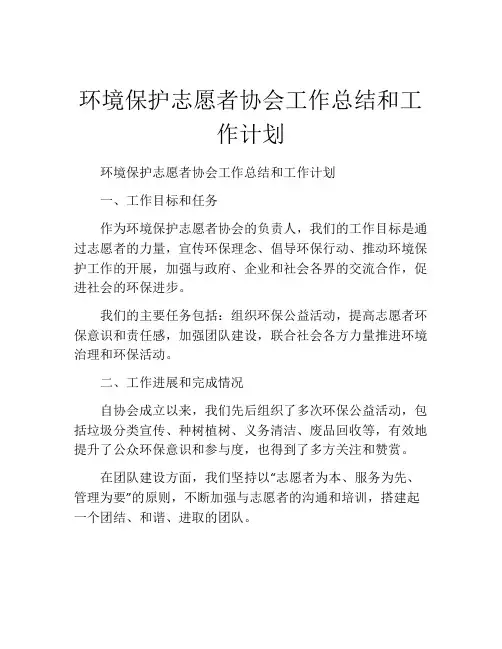 环境保护志愿者协会工作总结和工作计划

环境保护志愿者协会工作总结和工作计划

一、工作目标和任务

作为环境保护志愿者协会的负责人，我们的工作目标是通过志愿者的力量，宣传环保理念、倡导环保行动、推动环境保护工作的开展，加强与政府、企业和社会各界的交流合作，促进社会的环保进步。

我们的主要任务包括：组织环保公益活动，提高志愿者环保意识和责任感，加强团队建设，联合社会各方力量推进环境治理和环保活动。

二、工作进展和完成情况

自协会成立以来，我们先后组织了多次环保公益活动，包括垃圾分类宣传、种树植树、义务清洁、废品回收等，有效地提升了公众环保意识和参与度，也得到了多方关注和赞赏。

在团队建设方面，我们坚持以“志愿者为本、服务为先、管理为要”的原则，不断加强与志愿者的沟通和培训，搭建起一个团结、和谐、进取的团队。